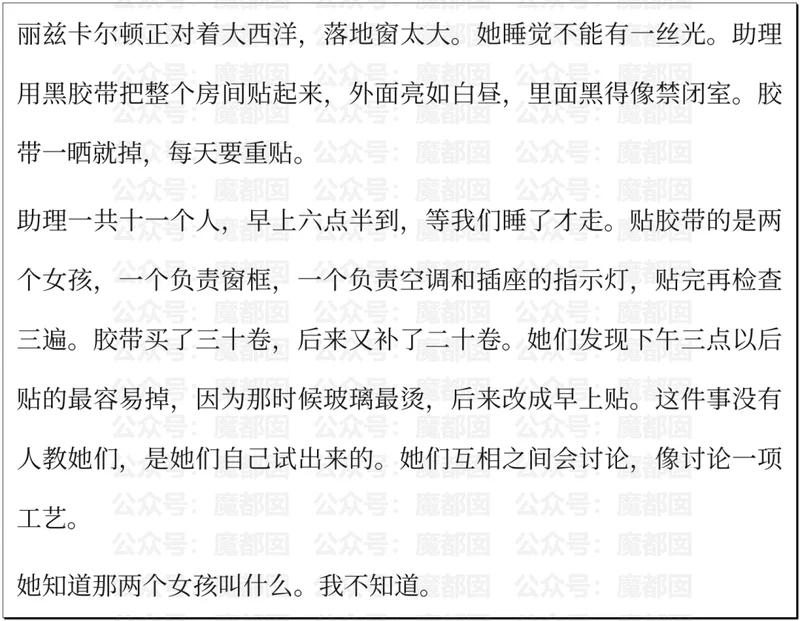 丽兹卡尔顿正对着大西洋，落地窗太大。她睡觉不能有一丝光。助理用黑胶带把整个房间贴起来，外面亮如白昼，里面黑得像禁闭室。胶带一晒就掉，每天要重贴。

助理一共十一个人，早上六点半到，等我们睡了才走。贴胶带的是两个女孩，一个负责窗框，一个负责空调和插座的指示灯，贴完再检查三遍。胶带买了三十卷，后来又补了二十卷。她们发现下午三点以后贴的最容易掉，因为那时候玻璃最烫，后来改成早上贴。这件事没有人教她们，是她们自己试出来的。她们互相之间会讨论，像讨论一项工艺。

她知道那两个女孩叫什么。我不知道。

公众号：魔都囡